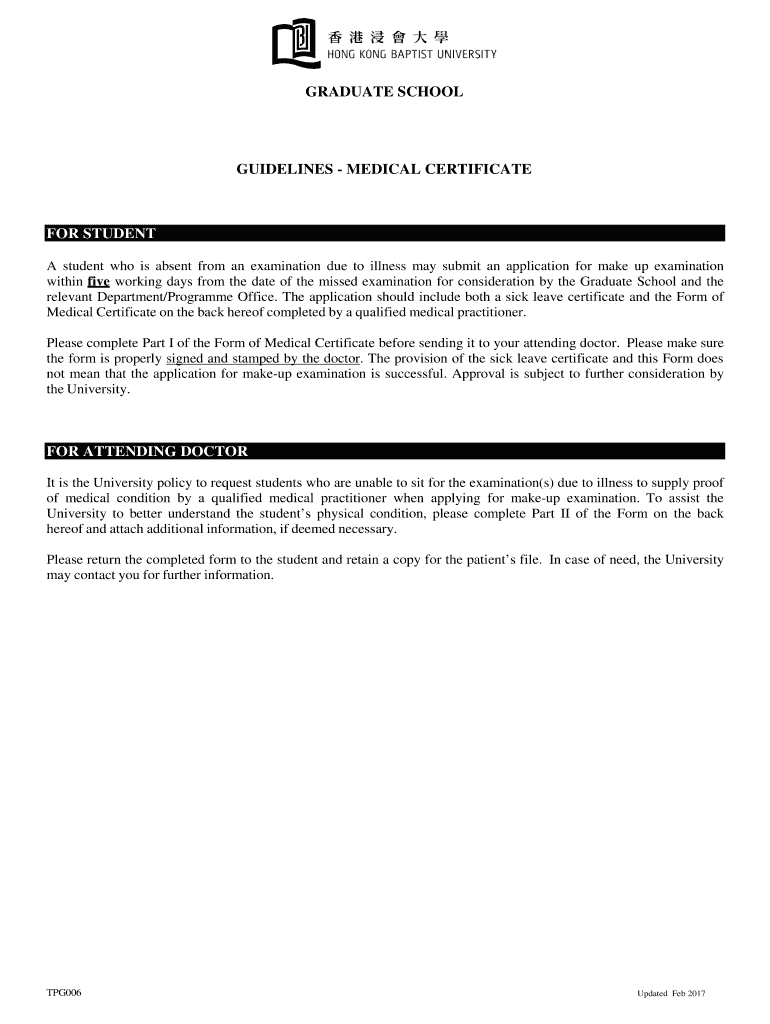 香港浸會大學
HONG KONG BAPTIST UNIVERSITY

GRADUATE SCHOOL

GUIDELINES - MEDICAL CERTIFICATE

FOR STUDENT

A student who is absent from an examination due to illness may submit an application for make up examination within five working days from the date of the missed examination for consideration by the Graduate School and the relevant Department/Programme Office. The application should include both a sick leave certificate and the Form of Medical Certificate on the back hereof completed by a qualified medical practitioner.

Please complete Part I of the Form of Medical Certificate before sending it to your attending doctor. Please make sure the form is properly signed and stamped by the doctor. The provision of the sick leave certificate and this Form does not mean that the application for make-up examination is successful. Approval is subject to further consideration by the University.

FOR ATTENDING DOCTOR

It is the University policy to request students who are unable to sit for the examination(s) due to illness to supply proof of medical condition by a qualified medical practitioner when applying for make-up examination. To assist the University to better understand the student's physical condition, please complete Part II of the Form on the back hereof and attach additional information, if deemed necessary.

Please return the completed form to the student and retain a copy for the patient's file. In case of need, the University may contact you for further information.

TPG006

Updated Feb 2017